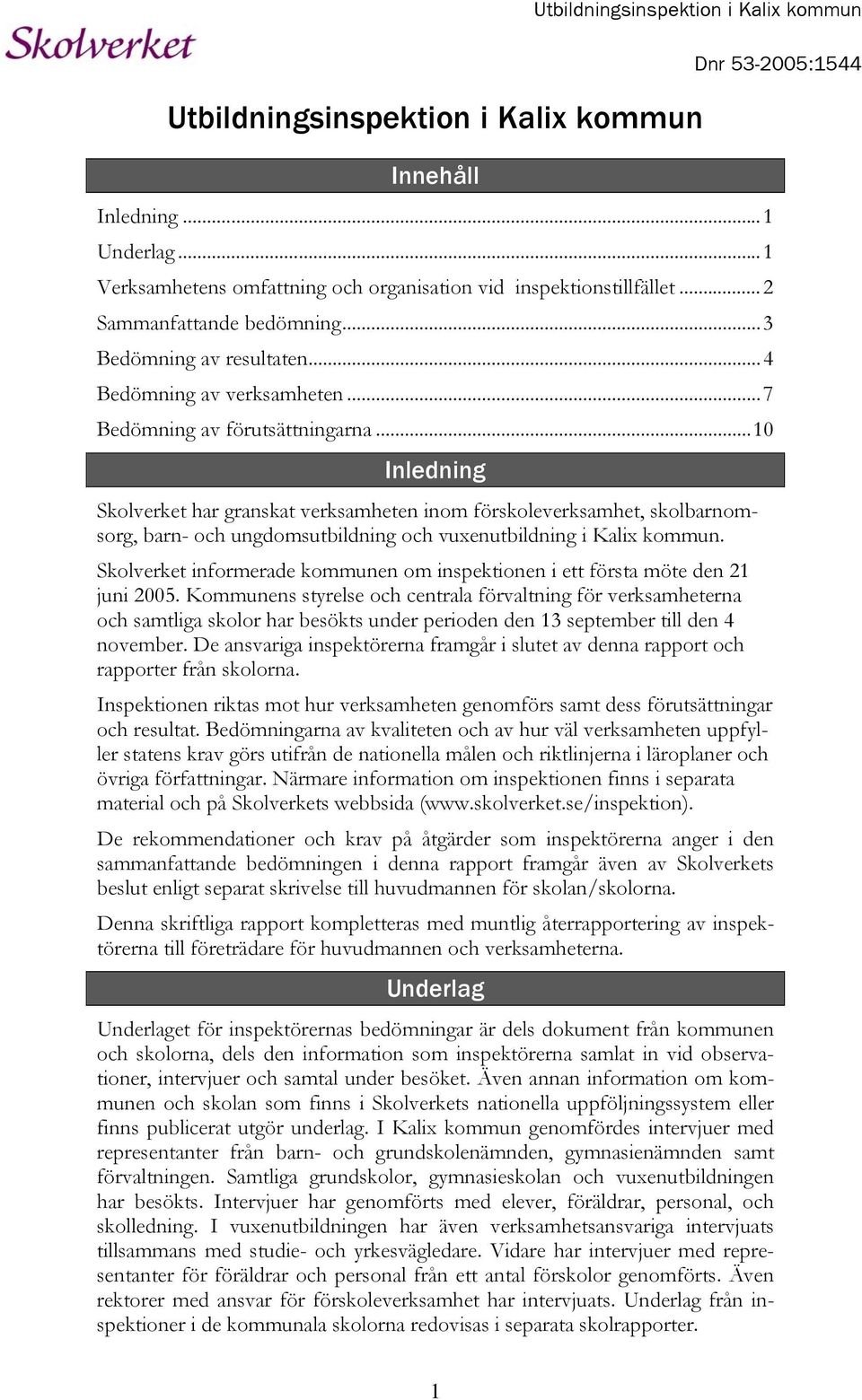 Skolverket

Utbildningsinspektion i Kalix kommun

Dnr 53-2005:1544

Utbildningsinspektion i Kalix kommun

Innehåll

Inledning ... 1
Underlag ... 1
Verksamhetens omfattning och organisation vid inspektionstillfället ... 2
Sammanfattande bedömning ... 3
Bedömning av resultaten ... 4
Bedömning av verksamheten ... 7
Bedömning av förutsättningarna ... 10

Inledning

Skolverket har granskat verksamheten inom förskoleverksamhet, skolbarnomsorg, barn- och ungdomsutbildning och vuxenutbildning i Kalix kommun.

Skolverket informerade kommunen om inspektionen i ett första möte den 21 juni 2005. Kommunens styrelse och centrala förvaltning för verksamheterna och samtliga skolor har besökts under perioden den 13 september till den 4 november. De ansvariga inspektörerna framgår i slutet av denna rapport och rapporter från skolorna.

Inspektionen riktas mot hur verksamheten genomförs samt dess förutsättningar och resultat. Bedömningarna av kvaliteten och av hur väl verksamheten uppfyller statens krav görs utifrån de nationella målen och riktlinjerna i läroplaner och övriga författningar. Närmare information om inspektionen finns i separata material och på Skolverkets webbsida (www.skolverket.se/inspektion).

De rekommendationer och krav på åtgärder som inspektörerna anger i den sammanfattande bedömningen i denna rapport framgår även av Skolverkets beslut enligt separat skrivelse till huvudmannen för skolan/skolorna.

Denna skriftliga rapport kompletteras med muntlig återrapportering av inspektörerna till företrädare för huvudmannen och verksamheterna.

Underlag

Underlaget för inspektörernas bedömningar är dels dokument från kommunen och skolorna, dels den information som inspektörerna samlat in vid observationer, intervjuer och samtal under besöket. Även annan information om kommunen och skolan som finns i Skolverkets nationella uppföljningssystem eller finns publicerat utgör underlag. I Kalix kommun genomfördes intervjuer med representanter från barn- och grundskolenämnden, gymnasienämnden samt förvaltningen. Samtliga grundskolor, gymnasieskolan och vuxenutbildningen har besökts. Intervjuer har genomförts med elever, föräldrar, personal, och skolledning. I vuxenutbildningen har även verksamhetsansvariga intervjuats tillsammans med studie- och yrkesvägledare. Vidare har intervjuer med representanter för föräldrar och personal från ett antal förskolor genomförts. Även rektorer med ansvar för förskoleverksamhet har intervjuats. Underlag från inspektioner i de kommunala skolorna redovisas i separata skolrapporter.

1